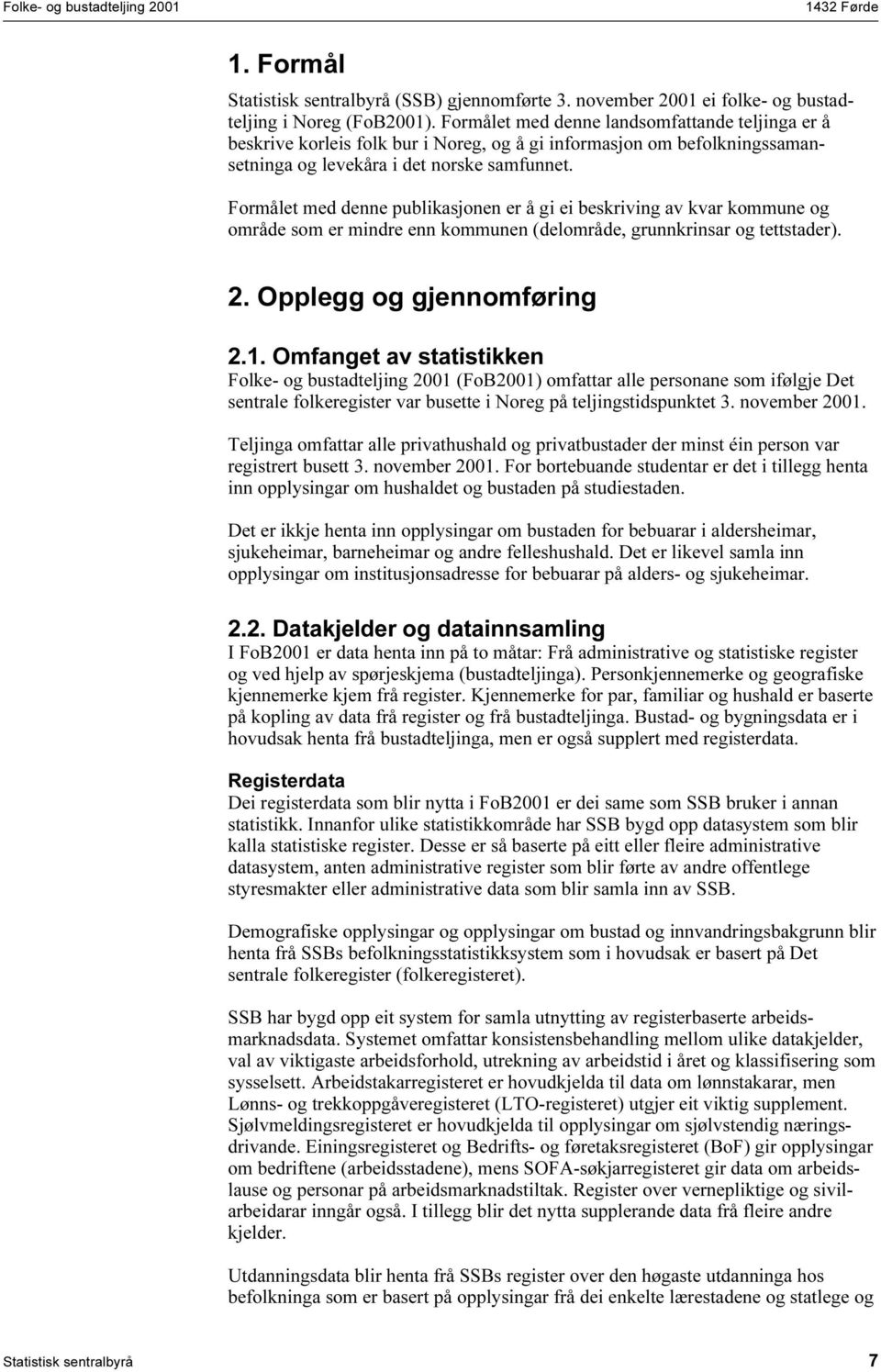 Folke- og bustadteljing 2001 1432 Førde

1. Formål

Statistisk sentralbyrå (SSB) gjennomførte 3. november 2001 ei folke- og bustadteljing i Noreg (FoB2001). Formålet med denne landsomfattande teljinga er å beskrive korleis folk bur i Noreg, og å gi informasjon om befolkningssamansetninga og levekåra i det norske samfunnet.

Formålet med denne publikasjonen er å gi ei beskriving av kvar kommune og område som er mindre enn kommunen (delområde, grunnkrinsar og tettstader).

2. Opplegg og gjennomføring

2.1. Omfanget av statistikken
Folke- og bustadteljing 2001 (FoB2001) omfattar alle personane som ifølgje Det sentrale folkeregister var busette i Noreg på teljingstidspunktet 3. november 2001.

Teljinga omfattar alle privathushald og privatbustader der minst éin person var registrert busett 3. november 2001. For bortebuande studentar er det i tillegg henta inn opplysingar om hushaldet og bustaden på studiestaden.

Det er ikkje henta inn opplysingar om bustaden for bebuarar i aldersheimar, sjukeheimar, barneheimar og andre felleshushald. Det er likevel samla inn opplysingar om institusjonsadresse for bebuarar på alders- og sjukeheimar.

2.2. Datakjelder og datainnsamling
I FoB2001 er data henta inn på to måtar: Frå administrative og statistiske register og ved hjelp av spørjeskjema (bustadteljinga). Personkjennemerke og geografiske kjennemerke kjem frå register. Kjennemerke for par, familiar og hushald er baserte på kopling av data frå register og frå bustadteljinga. Bustad- og bygningsdata er i hovudsak henta frå bustadteljinga, men er også supplert med registerdata.

Registerdata
Dei registerdata som blir nytta i FoB2001 er dei same som SSB bruker i annan statistikk. Innanfor ulike statistikkområde har SSB bygd opp datasystem som blir kalla statistiske register. Desse er så baserte på eitt eller fleire administrative datasystem, anten administrative register som blir førte av andre offentlege styresmakter eller administrative data som blir samla inn av SSB.

Demografiske opplysingar og opplysingar om bustad og innvandringsbakgrunn blir henta frå SSBs befolkningsstatistikksystem som i hovudsak er basert på Det sentrale folkeregister (folkeregisteret).

SSB har bygd opp eit system for samla utnytting av registerbaserte arbeidsmarknadsdata. Systemet omfattar konsistensbehandling mellom ulike datakjelder, val av viktigaste arbeidsforhold, utrekning av arbeidstid i året og klassifisering som sysselsett. Arbeidstakarregisteret er hovudkjelda til data om lønnstakarar, men Lønns- og trekkoppgåveregisteret (LTO-registeret) utgjer eit viktig supplement. Sjølvmeldingsregisteret er hovudkjelda til opplysingar om sjølvstendig næringsdrivande. Einingsregisteret og Bedrifts- og føretaksregisteret (BoF) gir opplysingar om bedriftene (arbeidsstadene), mens SOFA-søkjarregisteret gir data om arbeidslause og personar på arbeidsmarknadstiltak. Register over vernepliktige og sivilarbeidarar inngår også. I tillegg blir det nytta supplerande data frå fleire andre kjelder.

Utdanningsdata blir henta frå SSBs register over den høgaste utdanninga hos befolkninga som er basert på opplysingar frå dei enkelte lærestadene og statlege og

Statistisk sentralbyrå 7